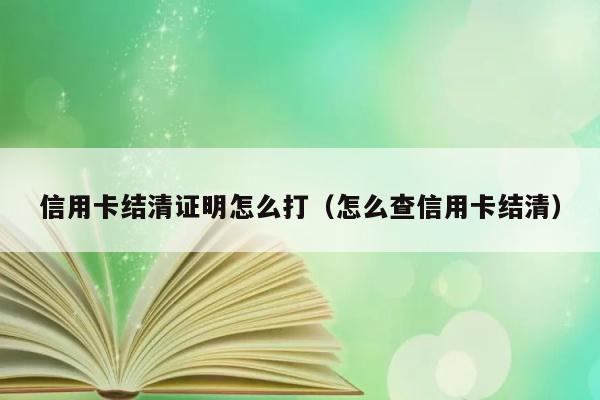 信用卡结清证明怎么打（怎么查信用卡结清）